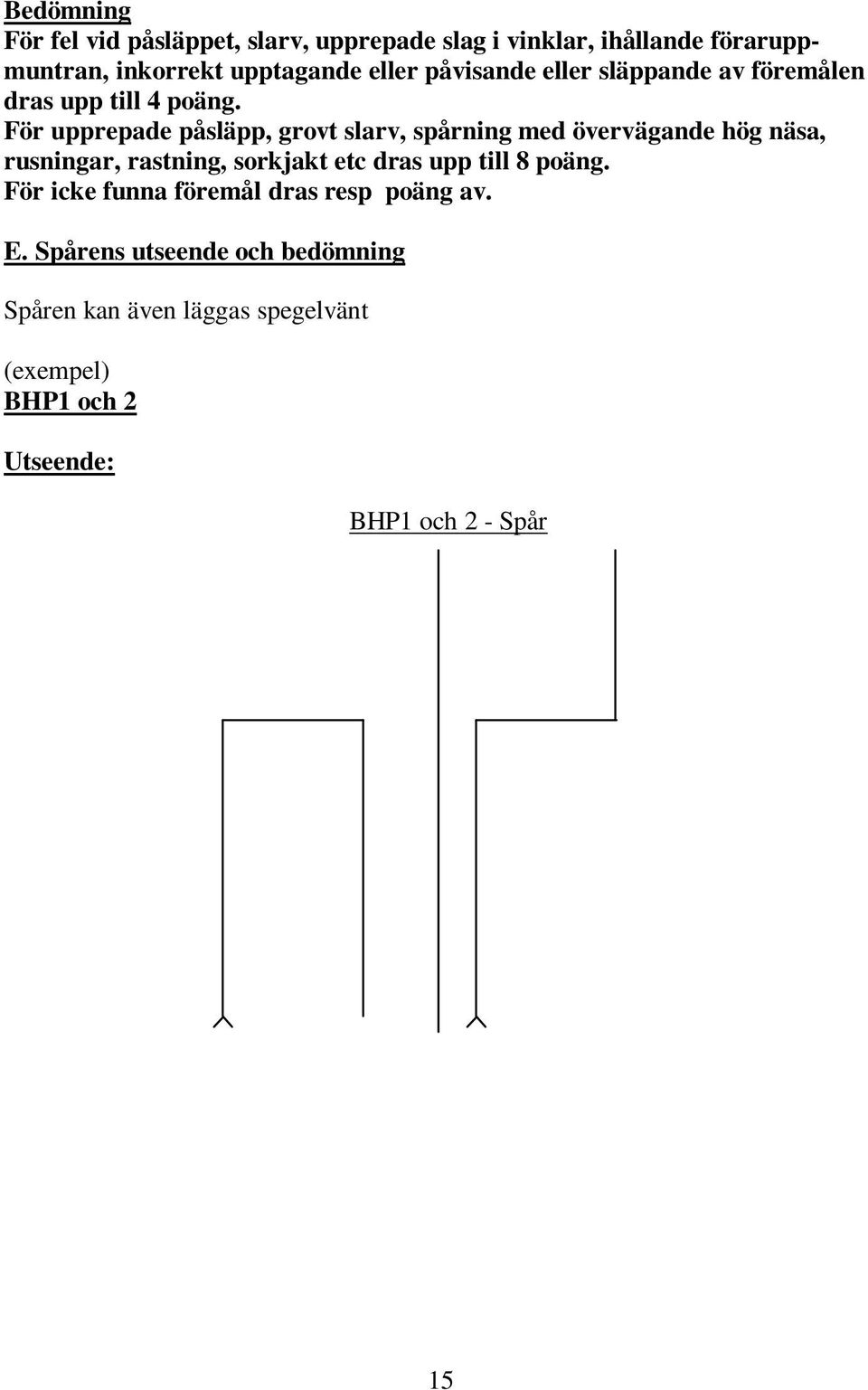 Bedömning
För fel vid påsläppet, slarv, upprepade slag i vinklar, ihållande föraruppmuntran, inkorrekt upptagande eller påvisande eller släppande av föremålen dras upp till 4 poäng.
För upprepade påsläpp, grovt slarv, spårning med övervägande hög näsa, rusningar, rastning, sorkjakt etc dras upp till 8 poäng.
För icke funna föremål dras resp poäng av.

E. Spårens utseende och bedömning

Spåren kan även läggas spegelvänt

(exempel)
BHP1 och 2

Utseende:

BHP1 och 2 - Spår

15